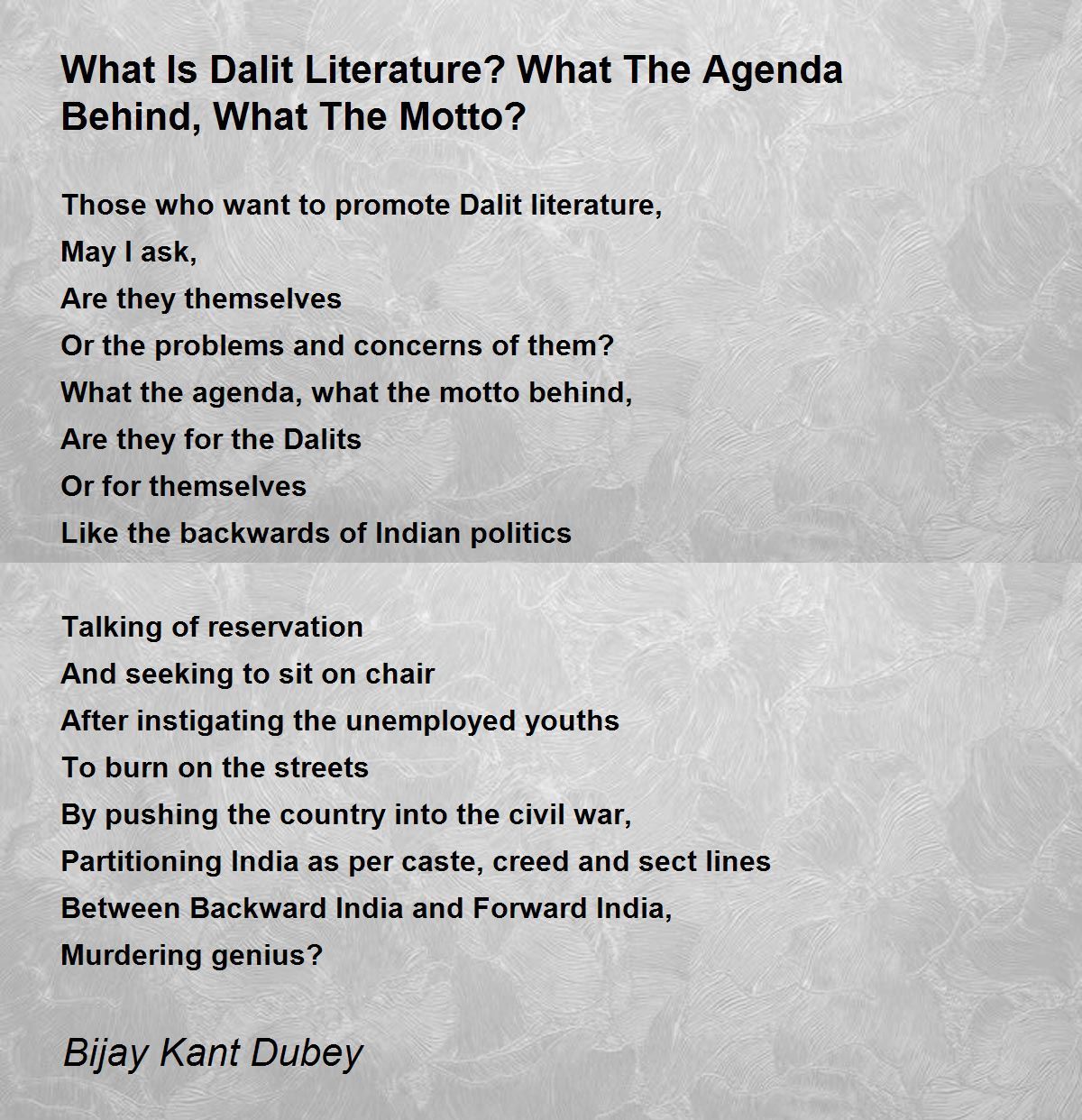 What Is Dalit Literature? What The Agenda Behind, What The Motto?

Those who want to promote Dalit literature,
May I ask,
Are they themselves
Or the problems and concerns of them?
What the agenda, what the motto behind,
Are they for the Dalits
Or for themselves
Like the backwards of Indian politics

Talking of reservation
And seeking to sit on chair
After instigating the unemployed youths
To burn on the streets
By pushing the country into the civil war,
Partitioning India as per caste, creed and sect lines
Between Backward India and Forward India,
Murdering genius?

Bijay Kant Dubey